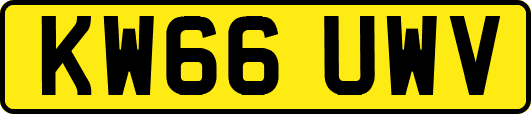 KW66 UWV